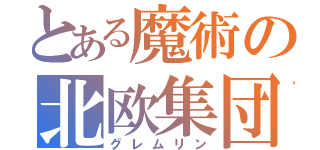 とある魔術の
北欧集団
グレムリン